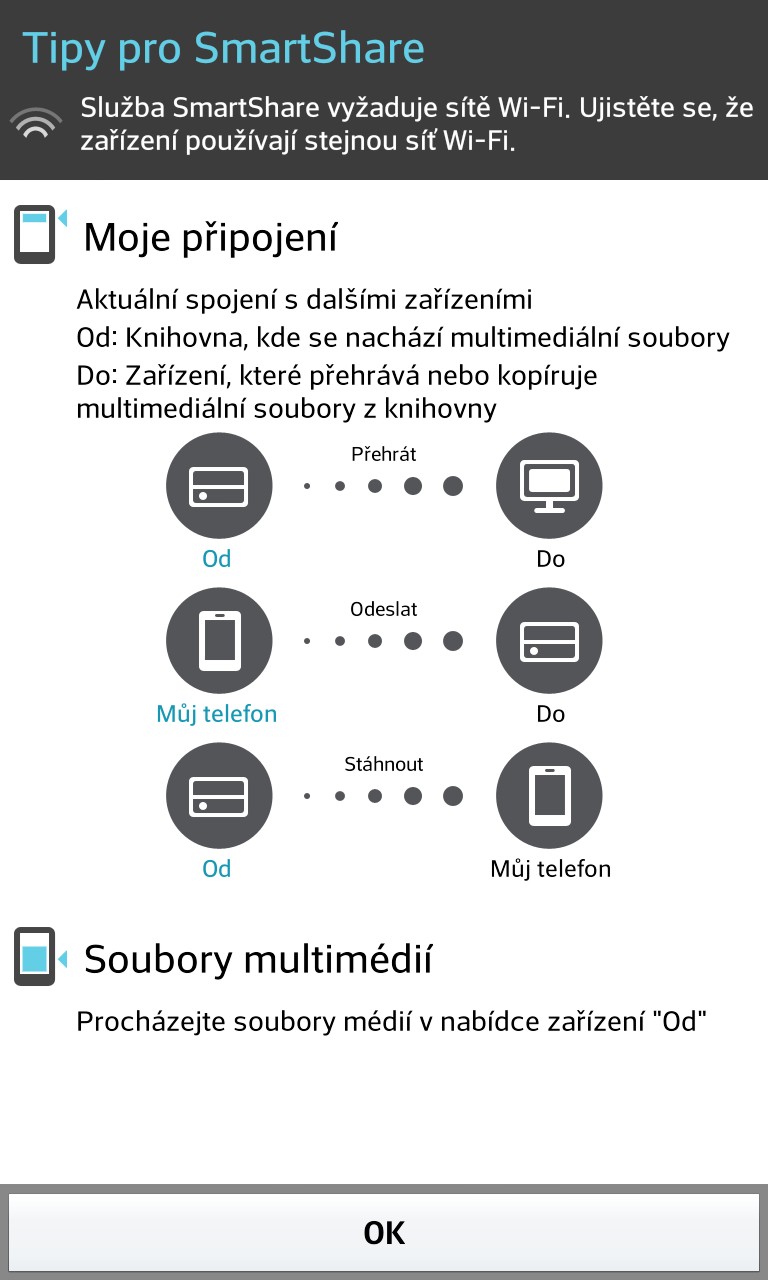 Tipy pro SmartShare

Služba SmartShare vyžaduje sítě Wi-Fi. Ujistěte se, že zařízení používají stejnou síť Wi-Fi.

Moje připojení

Aktuální spojení s dalšími zařízeními
Od: Knihovna, kde se nachází multimediální soubory
Do: Zařízení, které přehrává nebo kopíruje multimediální soubory z knihovny

Přehrát
Od
Do

Odeslat
Můj telefon
Do

Stáhnout
Od
Můj telefon

Soubory multimédií

Procházejte soubory médií v nabídce zařízení "Od"

OK